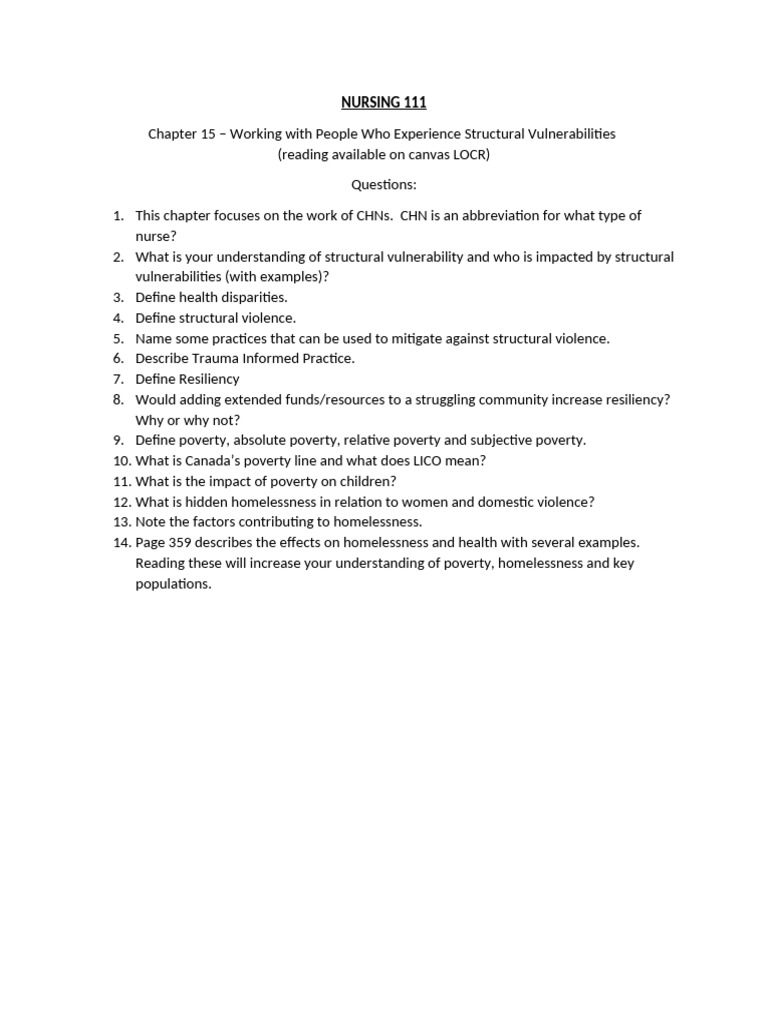 NURSING 111

Chapter 15 – Working with People Who Experience Structural Vulnerabilities (reading available on canvas LOCR)

Questions:

1. This chapter focuses on the work of CHNs. CHN is an abbreviation for what type of nurse?
2. What is your understanding of structural vulnerability and who is impacted by structural vulnerabilities (with examples)?
3. Define health disparities.
4. Define structural violence.
5. Name some practices that can be used to mitigate against structural violence.
6. Describe Trauma Informed Practice.
7. Define Resiliency
8. Would adding extended funds/resources to a struggling community increase resiliency? Why or why not?
9. Define poverty, absolute poverty, relative poverty and subjective poverty.
10. What is Canada's poverty line and what does LICO mean?
11. What is the impact of poverty on children?
12. What is hidden homelessness in relation to women and domestic violence?
13. Note the factors contributing to homelessness.
14. Page 359 describes the effects on homelessness and health with several examples. Reading these will increase your understanding of poverty, homelessness and key populations.